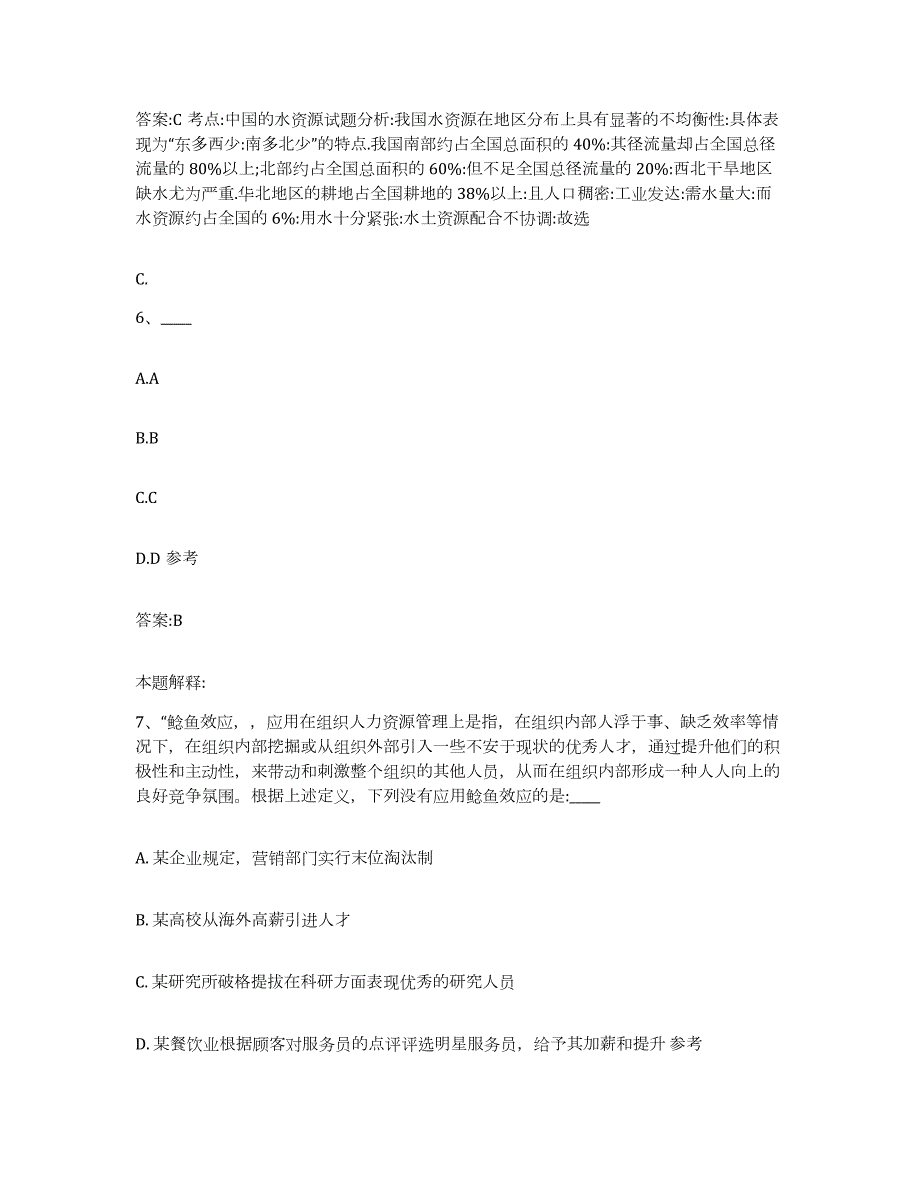 答案:C 考点:中国的水资源试题分析:我国水资源在地区分布上具有显著的不均衡性:具体表现为“东多西少:南多北少”的特点.我国南部约占全国总面积的 40%:其径流量却占全国总径流量的 80%以上;北部约占全国总面积的 60%:但不足全国总径流量的 20%:西北干旱地区缺水尤为严重.华北地区的耕地占全国耕地的 38%以上:且人口稠密:工业发达:需水量大:而水资源约占全国的 6%:用水十分紧张:水土资源配合不协调:故选

C.

6、____

A.A

B.B

C.C

D.D 参考

答案:B

本题解释:

7、“鲶鱼效应，，应用在组织人力资源管理上是指，在组织内部人浮于事、缺乏效率等情况下，在组织内部挖掘或从组织外部引入一些不安于现状的优秀人才，通过提升他们的积极性和主动性，来带动和刺激整个组织的其他人员，从而在组织内部形成一种人人向上的良好竞争氛围。根据上述定义，下列没有应用鲶鱼效应的是:____

A. 某企业规定，营销部门实行末位淘汰制

B. 某高校从海外高薪引进人才

C. 某研究所破格提拔在科研方面表现优秀的研究人员

D. 某餐饮业根据顾客对服务员的点评评选明星服务员，给予其加薪和提升 参考